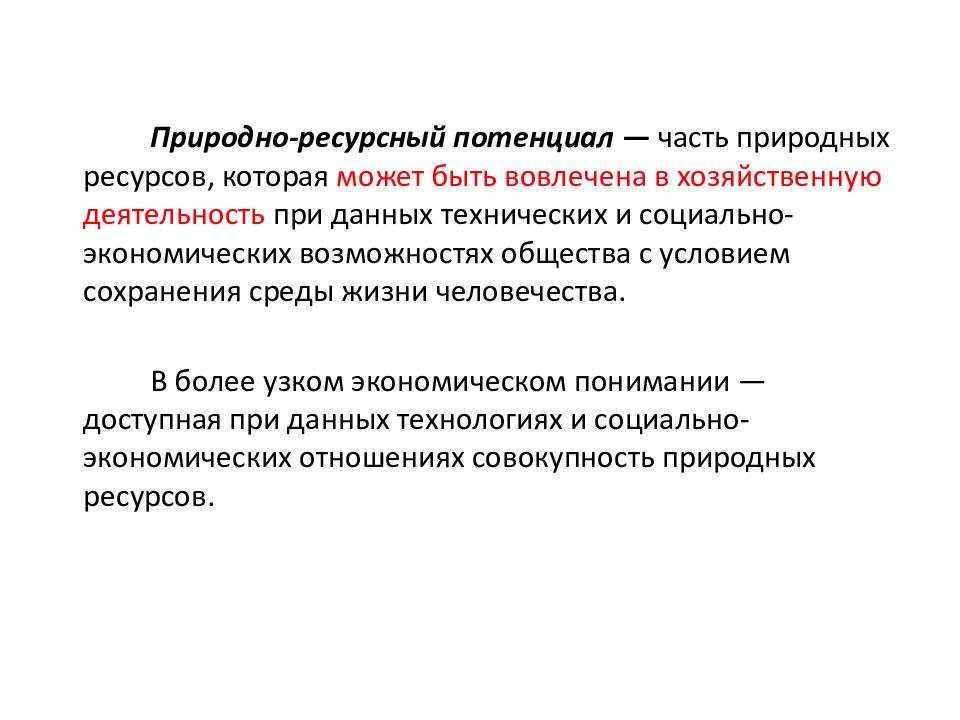 Природно-ресурсный потенциал — часть природных ресурсов, которая может быть вовлечена в хозяйственную деятельность при данных технических и социально-экономических возможностях общества с условием сохранения среды жизни человечества.

В более узком экономическом понимании — доступная при данных технологиях и социально-экономических отношениях совокупность природных ресурсов.